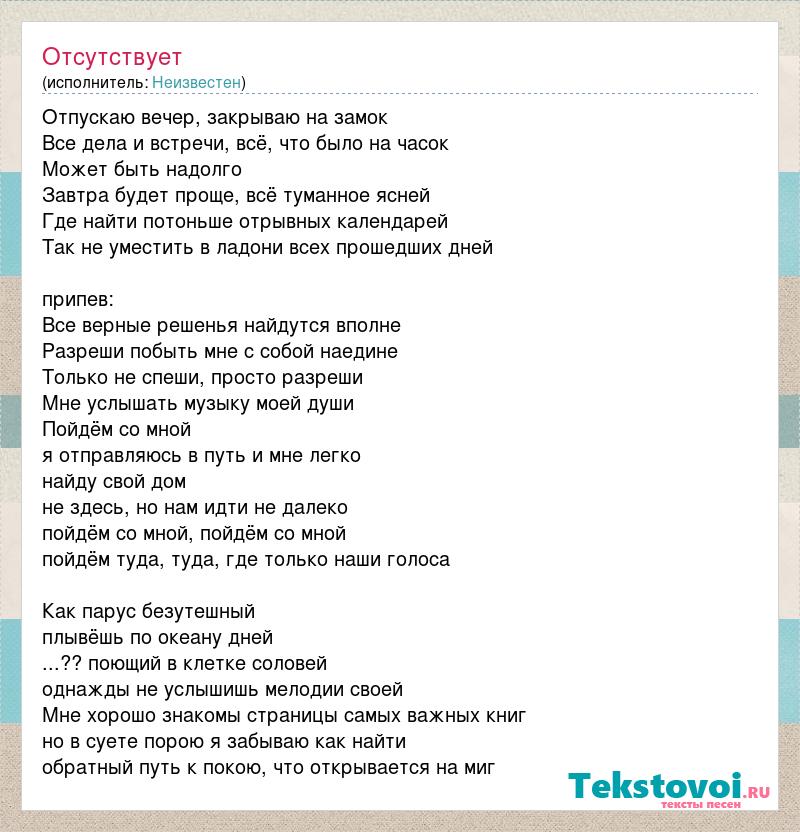 Отсутствует
(исполнитель: Неизвестен)

Отпускаю вечер, закрываю на замок
Все дела и встречи, всё, что было на часок
Может быть надолго
Завтра будет проще, всё туманное ясней
Где найти потоньше отрывных календарей
Так не уместить в ладони всех прошедших дней

припев:
Все верные решенья найдутся вполне
Разреши побыть мне с собой наедине
Только не спеши, просто разреши
Мне услышать музыку моей души
Пойдём со мной
я отправляюсь в путь и мне легко
найду свой дом
не здесь, но нам идти не далеко
пойдём со мной, пойдём со мной
пойдём туда, туда, где только наши голоса

Как парус безутешный
плывёшь по океану дней
...?? поющий в клетке соловей
однажды не услышишь мелодии своей
Мне хорошо знакомы страницы самых важных книг
но в суете порою я забываю как найти
обратный путь к покою, что открывается на миг

Tekstovoi.ru
тексты песен